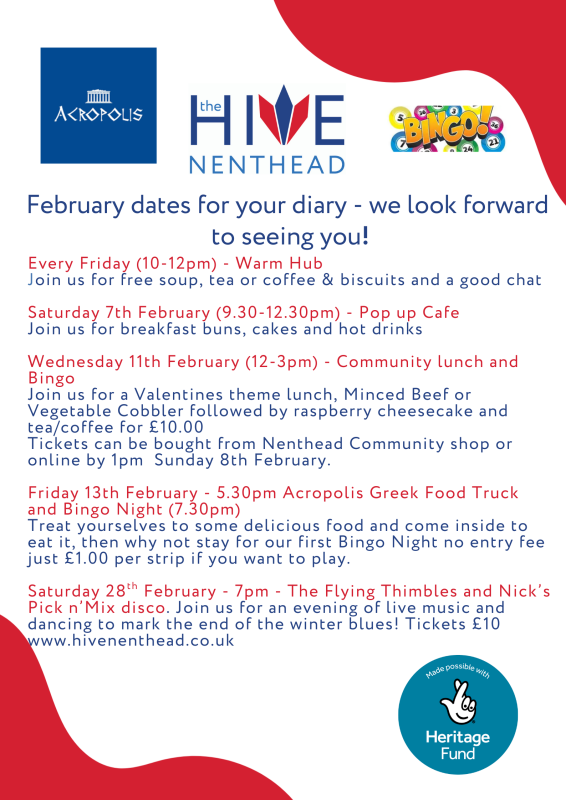 ACROPOLIS

the HIVE
NENTHEAD

BINGO!

February dates for your diary - we look forward to seeing you!

Every Friday (10-12pm) - Warm Hub
Join us for free soup, tea or coffee & biscuits and a good chat

Saturday 7th February (9.30-12.30pm) - Pop up Cafe
Join us for breakfast buns, cakes and hot drinks

Wednesday 11th February (12-3pm) - Community lunch and Bingo
Join us for a Valentines theme lunch, Minced Beef or Vegetable Cobbler followed by raspberry cheesecake and tea/coffee for £10.00
Tickets can be bought from Nenthead Community shop or online by 1pm Sunday 8th February.

Friday 13th February - 5.30pm Acropolis Greek Food Truck and Bingo Night (7.30pm)
Treat yourselves to some delicious food and come inside to eat it, then why not stay for our first Bingo Night no entry fee just £1.00 per strip if you want to play.

Saturday 28$^{th}$ February - 7pm - The Flying Thimbles and Nick's Pick n'Mix disco. Join us for an evening of live music and dancing to mark the end of the winter blues! Tickets £10
www.hivenenthead.co.uk

Made possible with
Heritage Fund